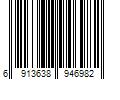 6 913638 946982